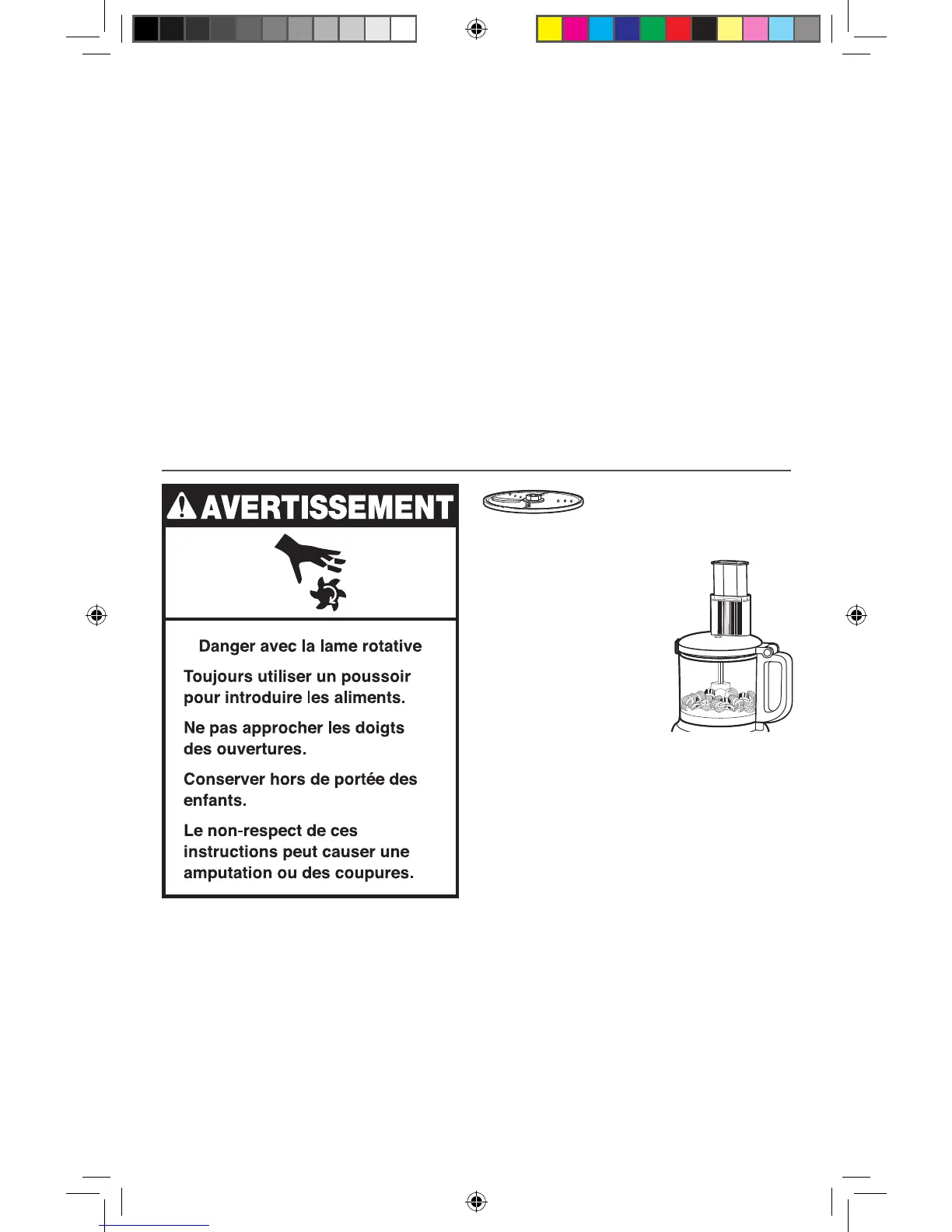 AVERTISSEMENT

Danger avec la lame rotative

Toujours utiliser un poussoir pour introduire les aliments.

Ne pas approcher les doigts des ouvertures.

Conserver hors de portée des enfants.

Le non-respect de ces instructions peut causer une amputation ou des coupures.